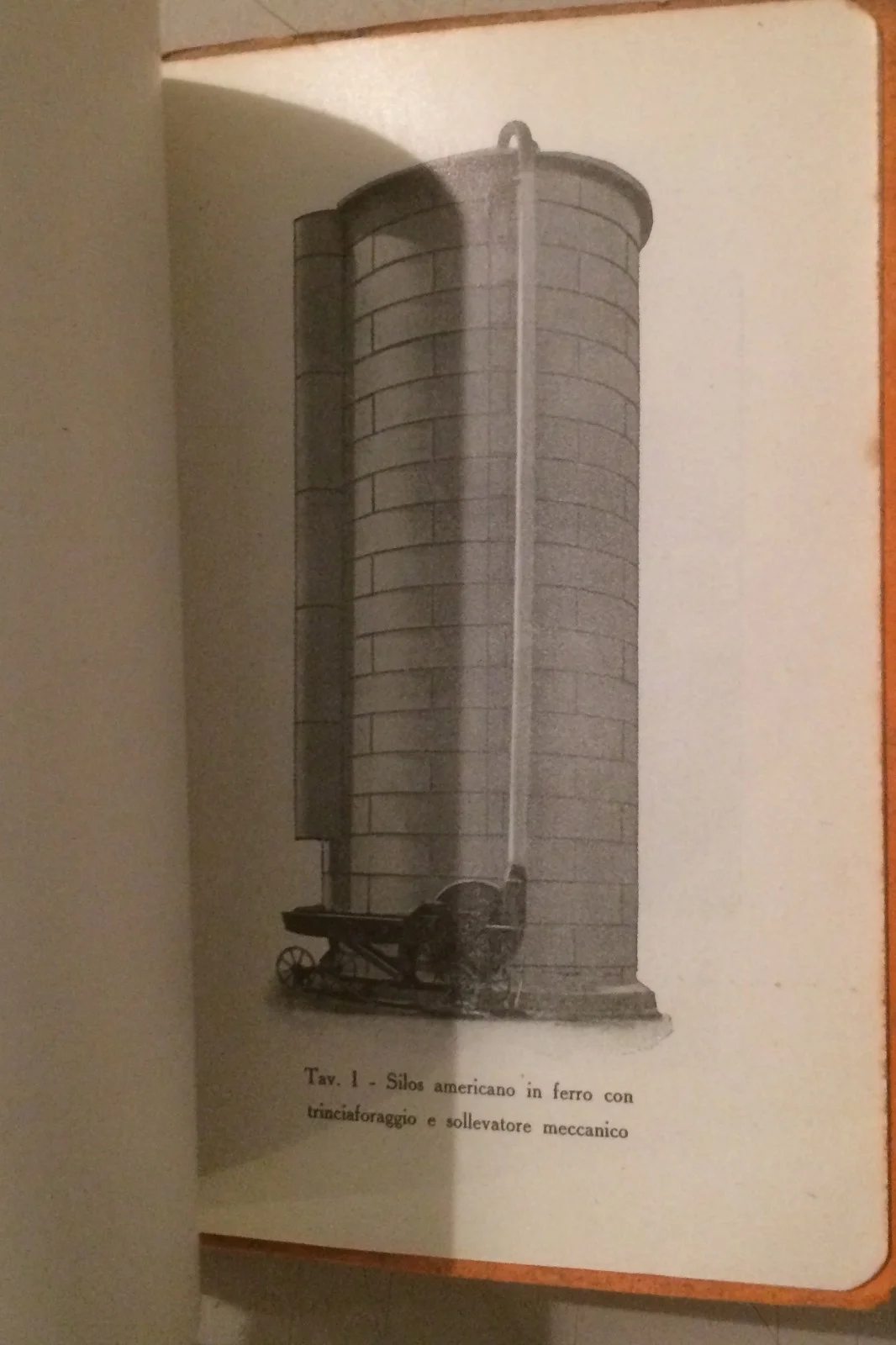 Tav. I - Silos americano in ferro con trinciaforaggio e sollevatore meccanico